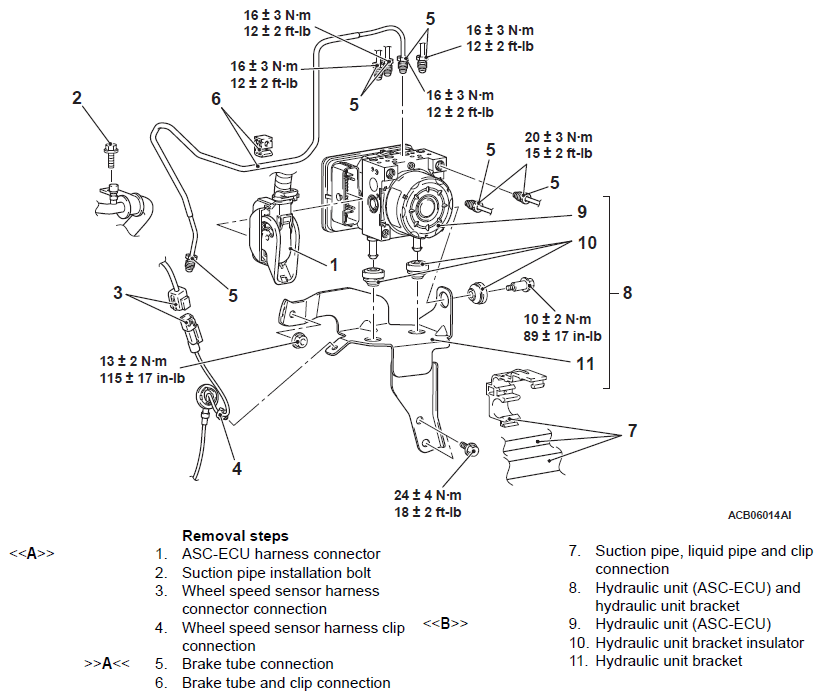 16 ± 3 N·m
12 ± 2 ft-lb

5

16 ± 3 N·m
12 ± 2 ft-lb

16 ± 3 N·m
12 ± 2 ft-lb

5

16 ± 3 N·m
12 ± 2 ft-lb

2

6

20 ± 3 N·m
15 ± 2 ft-lb

5

5

9

10

1

5

3

8

10 ± 2 N·m
89 ± 17 in-lb

13 ± 2 N·m
115 ± 17 in-lb

11

7

4

24 ± 4 N·m
18 ± 2 ft-lb

ACB06014AI

Removal steps
<<A>> 1. ASC-ECU harness connector
2. Suction pipe installation bolt
3. Wheel speed sensor harness connector connection
4. Wheel speed sensor harness clip connection
>>A<< 5. Brake tube connection
6. Brake tube and clip connection

7. Suction pipe, liquid pipe and clip connection
8. Hydraulic unit (ASC-ECU) and hydraulic unit bracket
<<B>> 9. Hydraulic unit (ASC-ECU)
10. Hydraulic unit bracket insulator
11. Hydraulic unit bracket